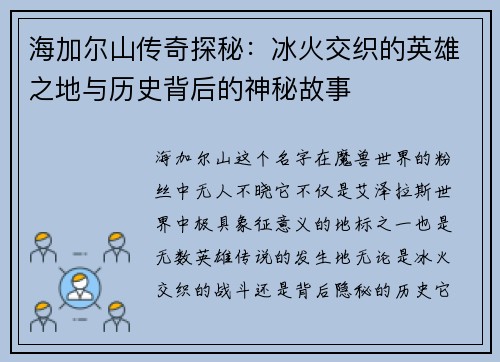 海加尔山传奇探秘：冰火交织的英雄之地与历史背后的神秘故事

海加尔山这个名字在魔兽世界的粉丝中无人不晓它不仅是艾泽拉斯世界中极具象征意义的地标之一也是无数英雄传说的发生地无论是冰火交织的战斗还是背后隐秘的历史它